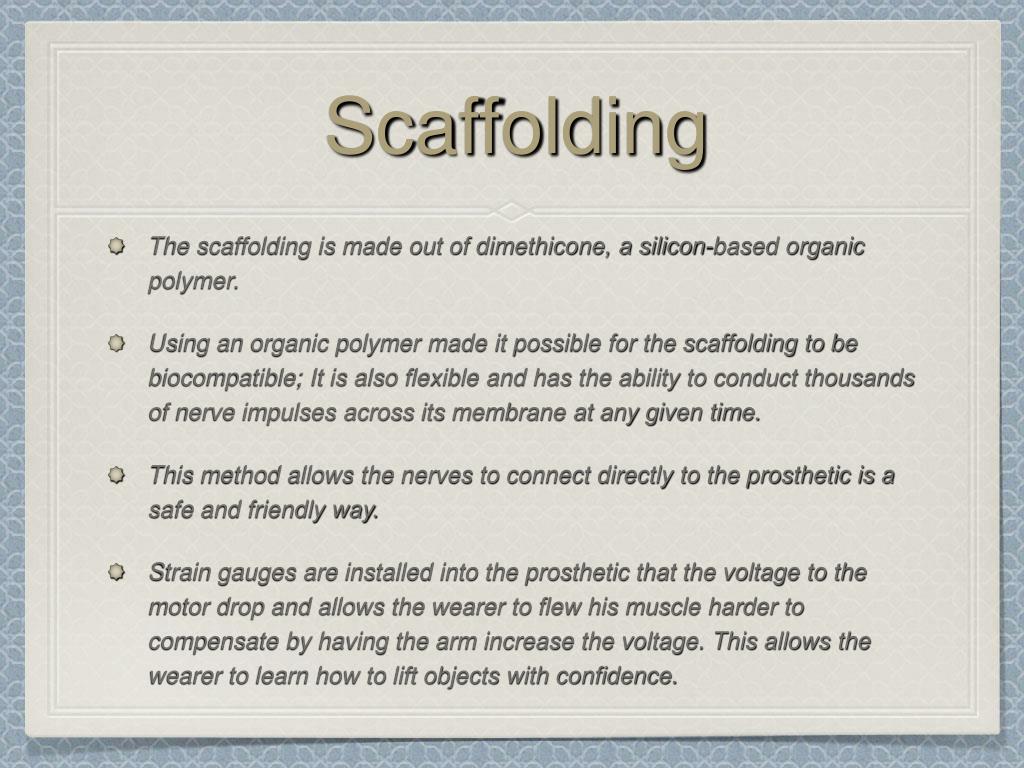 Scaffolding

The scaffolding is made out of dimethicone, a silicon-based organic polymer.

Using an organic polymer made it possible for the scaffolding to be biocompatible; It is also flexible and has the ability to conduct thousands of nerve impulses across its membrane at any given time.

This method allows the nerves to connect directly to the prosthetic is a safe and friendly way.

Strain gauges are installed into the prosthetic that the voltage to the motor drop and allows the wearer to flew his muscle harder to compensate by having the arm increase the voltage. This allows the wearer to learn how to lift objects with confidence.